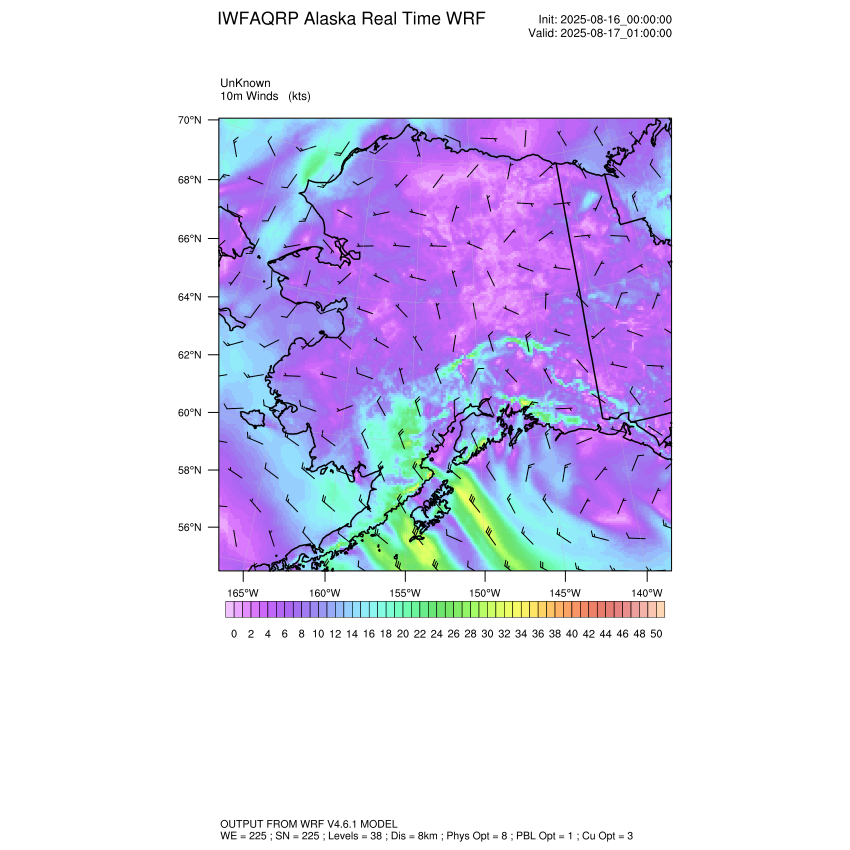 IWFAQRP Alaska Real Time WRF

Init: 2025-08-16_00:00:00
Valid: 2025-08-17_01:00:00

UnKnown
10m Winds (kts)

70°N
68°N
66°N
64°N
62°N
60°N
58°N
56°N

165°W 160°W 155°W 150°W 145°W 140°W

0 2 4 6 8 10 12 14 16 18 20 22 24 26 28 30 32 34 36 38 40 42 44 46 48 50

OUTPUT FROM WRF V4.6.1 MODEL
WE = 225 ; SN = 225 ; Levels = 38 ; Dis = 8km ; Phys Opt = 8 ; PBL Opt = 1 ; Cu Opt = 3